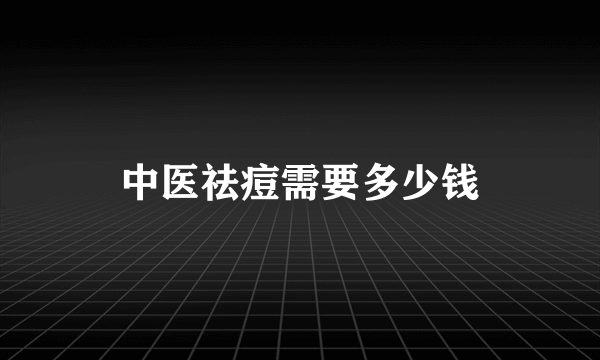 中医祛痘需要多少钱